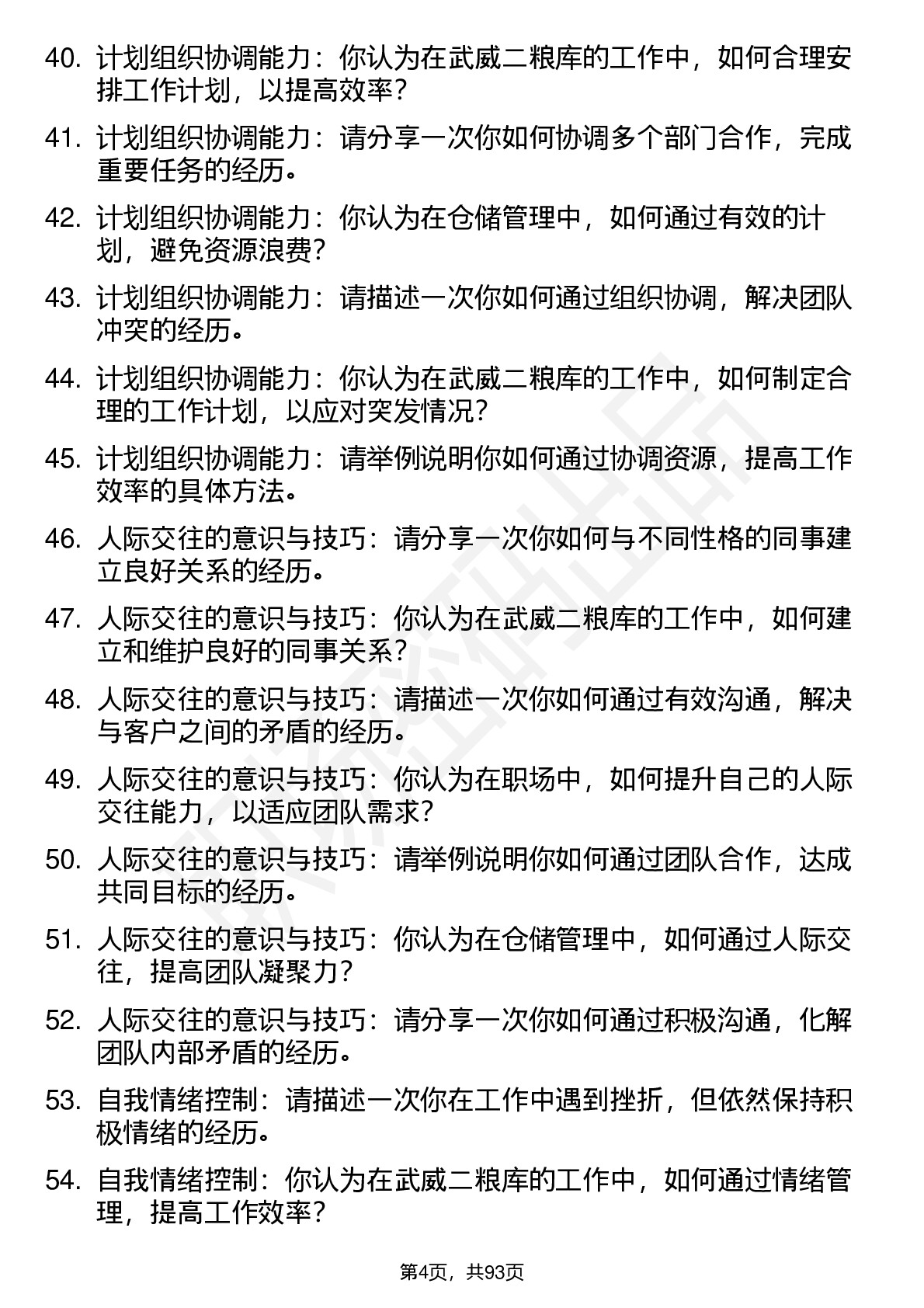 40. 计划组织协调能力：你认为在武威二粮库的工作中，如何合理安排工作计划，以提高效率？

41. 计划组织协调能力：请分享一次你如何协调多个部门合作，完成重要任务的经历。

42. 计划组织协调能力：你认为在仓储管理中，如何通过有效的计划，避免资源浪费？

43. 计划组织协调能力：请描述一次你如何通过组织协调，解决团队冲突的经历。

44. 计划组织协调能力：你认为在武威二粮库的工作中，如何制定合理的工作计划，以应对突发情况？

45. 计划组织协调能力：请举例说明你如何通过协调资源，提高工作效率的具体方法。

46. 人际交往的意识与技巧：请分享一次你如何与不同性格的同事建立良好关系的经历。

47. 人际交往的意识与技巧：你认为在武威二粮库的工作中，如何建立和维护良好的同事关系？

48. 人际交往的意识与技巧：请描述一次你如何通过有效沟通，解决与客户之间的矛盾的经历。

49. 人际交往的意识与技巧：你认为在职场中，如何提升自己的人际交往能力，以适应团队需求？

50. 人际交往的意识与技巧：请举例说明你如何通过团队合作，达成共同目标的经历。

51. 人际交往的意识与技巧：你认为在仓储管理中，如何通过人际交往，提高团队凝聚力？

52. 人际交往的意识与技巧：请分享一次你如何通过积极沟通，化解团队内部矛盾的经历。

53. 自我情绪控制：请描述一次你在工作中遇到挫折，但依然保持积极情绪的经历。

54. 自我情绪控制：你认为在武威二粮库的工作中，如何通过情绪管理，提高工作效率？

第4页，共93页